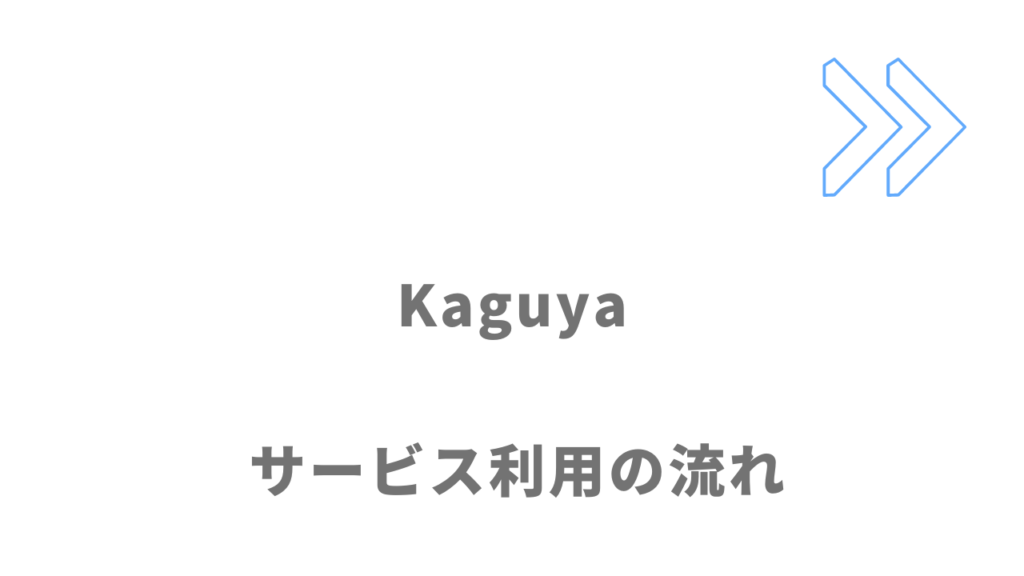 Kaguya

サービス利用の流れ